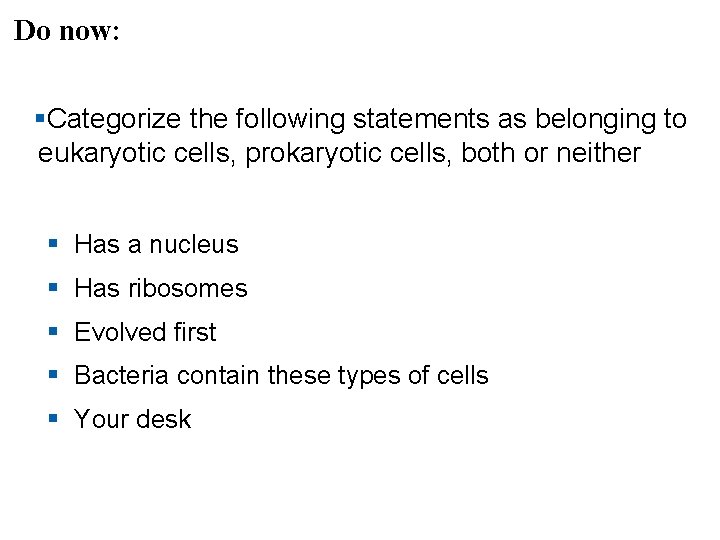 Do now:

• Categorize the following statements as belonging to eukaryotic cells, prokaryotic cells, both or neither

• Has a nucleus
• Has ribosomes
• Evolved first
• Bacteria contain these types of cells
• Your desk